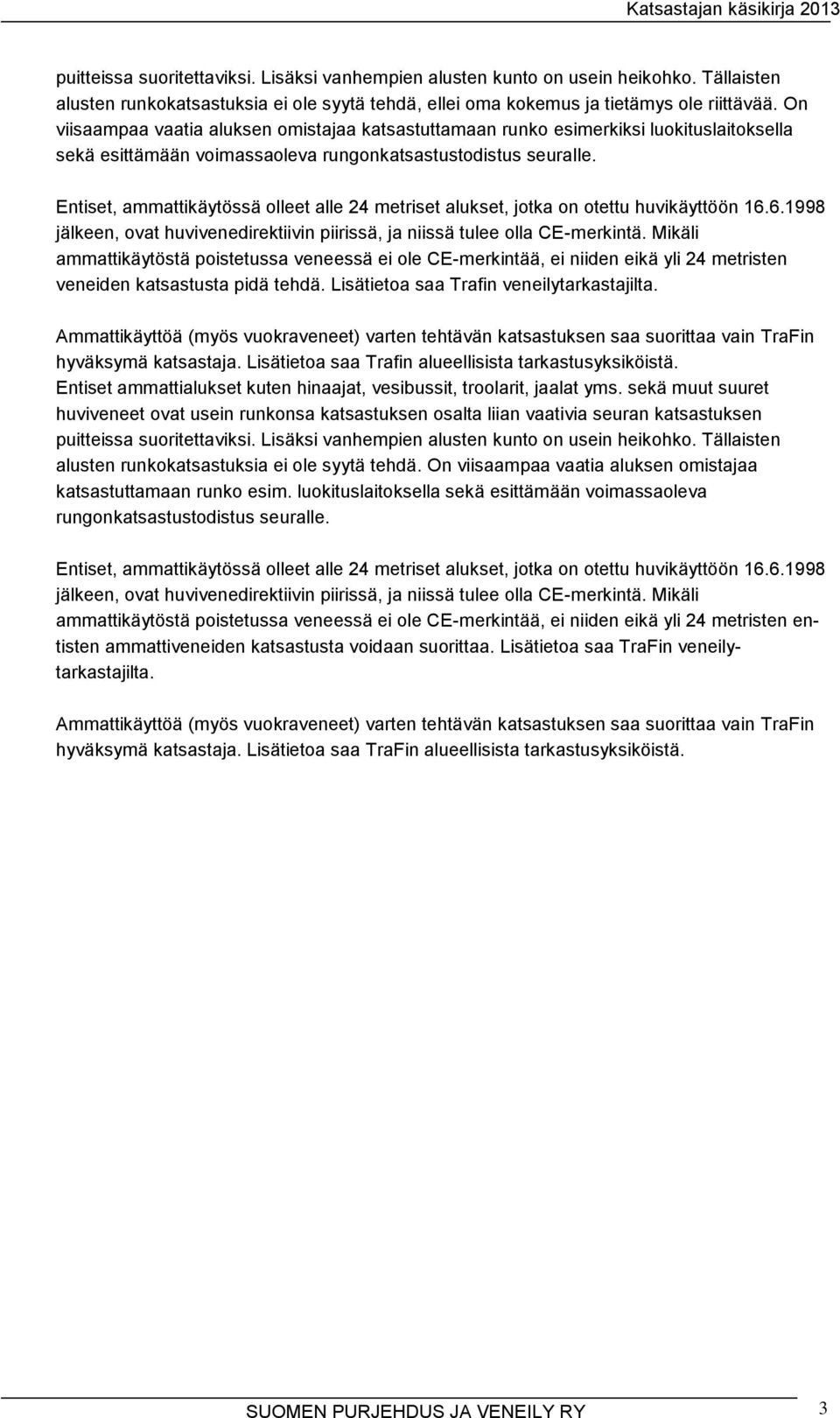 Katsastajan käsikirja 2013

puitteissa suoritettaviksi. Lisäksi vanhempien alusten kunto on usein heikohko. Tällaisten alusten runkokatsastuksia ei ole syytä tehdä, ellei oma kokemus ja tietämys ole riittävää. On viisaampaa vaatia aluksen omistajaa katsastuttamaan runko esimerkiksi luokituslaitoksella sekä esittämään voimassaoleva rungonkatsastustodistus seuralle.

Entiset, ammattikäytössä olleet alle 24 metriset alukset, jotka on otettu huvikäyttöön 16.6.1998 jälkeen, ovat huvivenedirektiivin piirissä, ja niissä tulee olla CE-merkintä. Mikäli ammattikäytöstä poistetussa veneessä ei ole CE-merkintää, ei niiden eikä yli 24 metristen veneiden katsastusta pidä tehdä. Lisätietoa saa Trafin veneilytarkastajilta.

Ammattikäyttöä (myös vuokraveneet) varten tehtävän katsastuksen saa suorittaa vain TraFin hyväksymä katsastaja. Lisätietoa saa Trafin alueellisista tarkastusyksiköistä.
Entiset ammattialukset kuten hinaajat, vesibussit, troolarit, jaalat yms. sekä muut suuret huviveneet ovat usein runkonsa katsastuksen osalta liian vaativia seuran katsastuksen puitteissa suoritettaviksi. Lisäksi vanhempien alusten kunto on usein heikohko. Tällaisten alusten runkokatsastuksia ei ole syytä tehdä. On viisaampaa vaatia aluksen omistajaa katsastuttamaan runko esim. luokituslaitoksella sekä esittämään voimassaoleva rungonkatsastustodistus seuralle.

Entiset, ammattikäytössä olleet alle 24 metriset alukset, jotka on otettu huvikäyttöön 16.6.1998 jälkeen, ovat huvivenedirektiivin piirissä, ja niissä tulee olla CE-merkintä. Mikäli ammattikäytöstä poistetussa veneessä ei ole CE-merkintää, ei niiden eikä yli 24 metristen entisten ammattiveneiden katsastusta voidaan suorittaa. Lisätietoa saa TraFin veneilytarkastajilta.

Ammattikäyttöä (myös vuokraveneet) varten tehtävän katsastuksen saa suorittaa vain TraFin hyväksymä katsastaja. Lisätietoa saa TraFin alueellisista tarkastusyksiköistä.

SUOMEN PURJEHDUS JA VENEILY RY 3